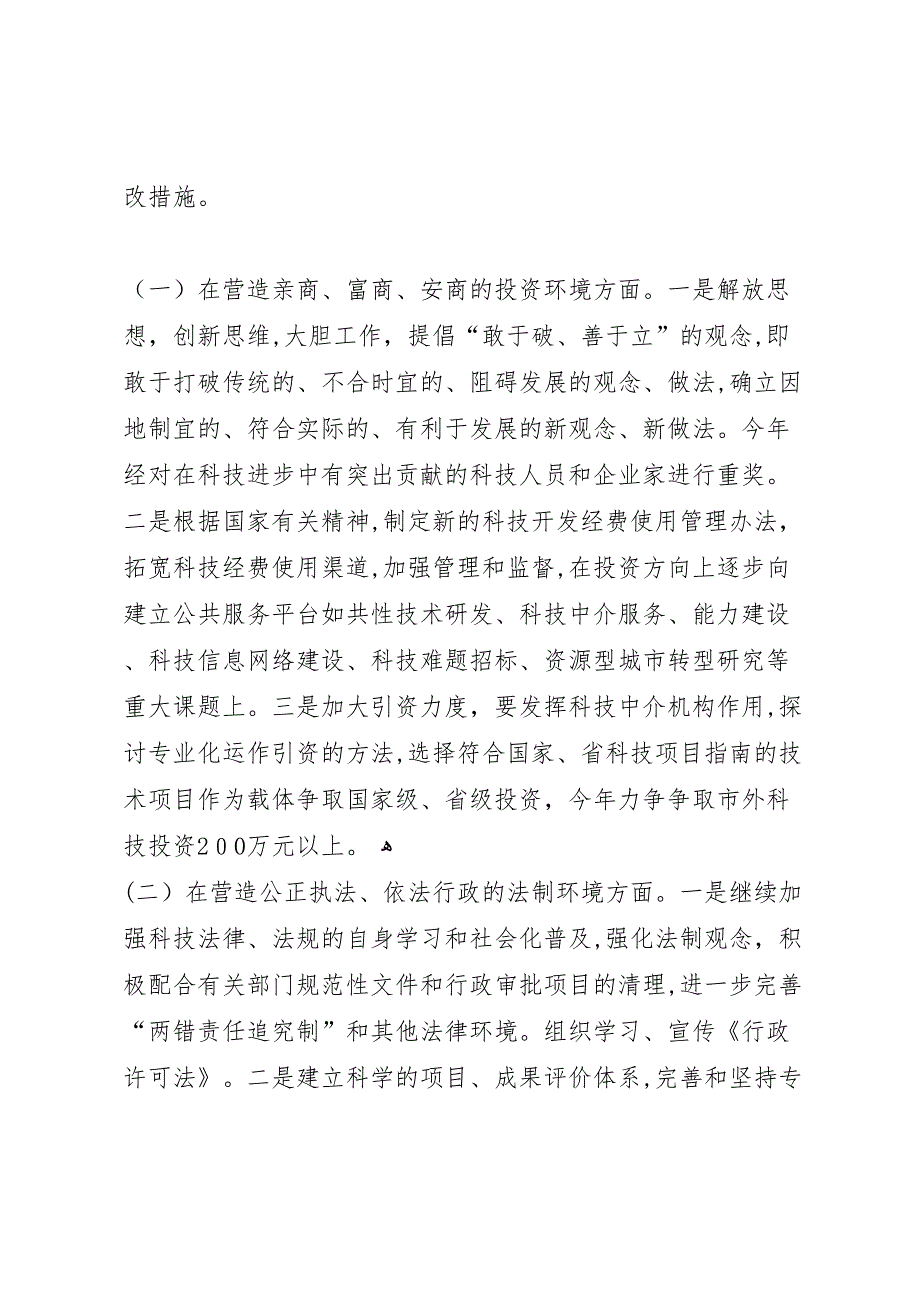 改措施。

（一）在营造亲商、富商、安商的投资环境方面。一是解放思想，创新思维,大胆工作，提倡“敢于破、善于立”的观念,即敢于打破传统的、不合时宜的、阻碍发展的观念、做法,确立因地制宜的、符合实际的、有利于发展的新观念、新做法。今年经对在科技进步中有突出贡献的科技人员和企业家进行重奖。二是根据国家有关精神,制定新的科技开发经费使用管理办法，拓宽科技经费使用渠道,加强管理和监督,在投资方向上逐步向建立公共服务平台如共性技术研发、科技中介服务、能力建设、科技信息网络建设、科技难题招标、资源型城市转型研究等重大课题上。三是加大引资力度，要发挥科技中介机构作用,探讨专业化运作引资的方法,选择符合国家、省科技项目指南的技术项目作为载体争取国家级、省级投资，今年力争争取市外科技投资２００万元以上。

(二）在营造公正执法、依法行政的法制环境方面。一是继续加强科技法律、法规的自身学习和社会化普及,强化法制观念，积极配合有关部门规范性文件和行政审批项目的清理,进一步完善“两错责任追究制”和其他法律环境。组织学习、宣传《行政许可法》。二是建立科学的项目、成果评价体系,完善和坚持专